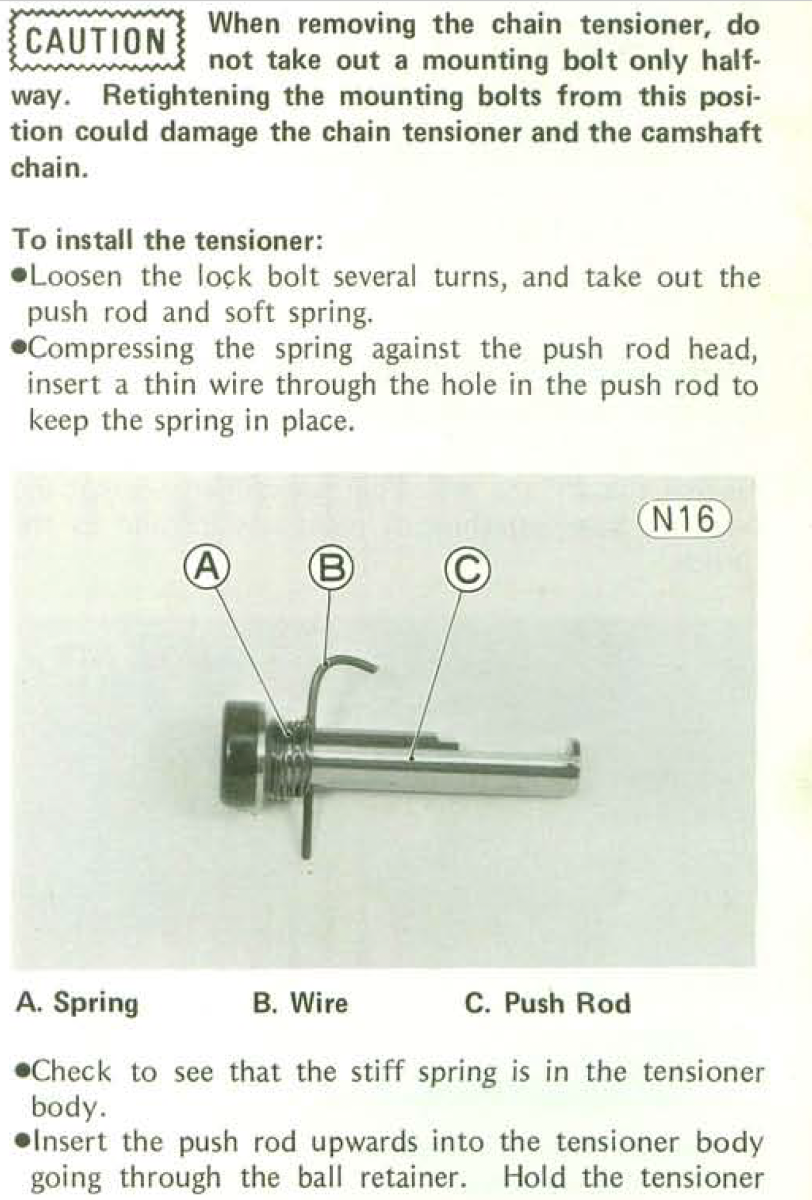 CAUTION When removing the chain tensioner, do not take out a mounting bolt only halfway. Retightening the mounting bolts from this position could damage the chain tensioner and the camshaft chain.

To install the tensioner:
●Loosen the lock bolt several turns, and take out the push rod and soft spring.
●Compressing the spring against the push rod head, insert a thin wire through the hole in the push rod to keep the spring in place.

N16

A

B

C

A. Spring B. Wire C. Push Rod

●Check to see that the stiff spring is in the tensioner body.
●Insert the push rod upwards into the tensioner body going through the ball retainer. Hold the tensioner